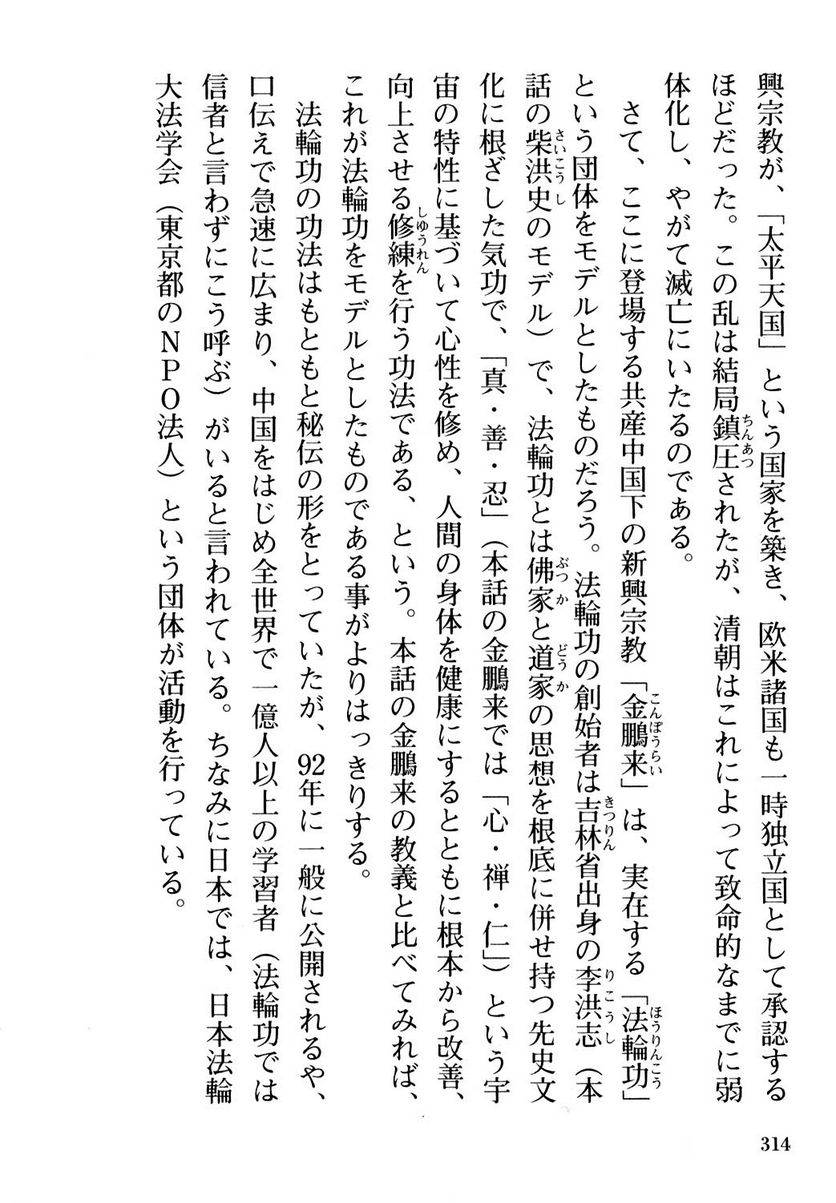 興宗教が、「太平天国」という国家を築き、欧米諸国も一時独立国として承認するほどだった。この乱は結局鎮圧されたが、清朝はこれによって致命的なまでに弱体化し、やがて滅亡にいたるのである。

さて、ここに登場する共産中国下の新興宗教「金鵬来」は、実在する「法輪功」という団体をモデルとしたものだろう。法輪功の創始者は吉林省出身の李洪志（本話の柴洪史のモデル）で、法輪功とは佛家と道家の思想を根底に併せ持つ先史文化に根ざした気功で、「真・善・忍」（本話の金鵬来では「心・禅・仁」）という宇宙の特性に基づいて心性を修め、人間の身体を健康にするとともに根本から改善、向上させる修練を行う功法である、という。本話の金鵬来の教義と比べてみれば、これが法輪功をモデルとしたものである事がよりはっきりする。

法輪功の功法はもともと秘伝の形をとっていたが、92年に一般に公開されるや、口伝えで急速に広まり、中国をはじめ全世界で一億人以上の学習者（法輪功では信者と言わずにこう呼ぶ）がいると言われている。ちなみに日本では、日本法輪大法学会（東京都のＮＰＯ法人）という団体が活動を行っている。

314